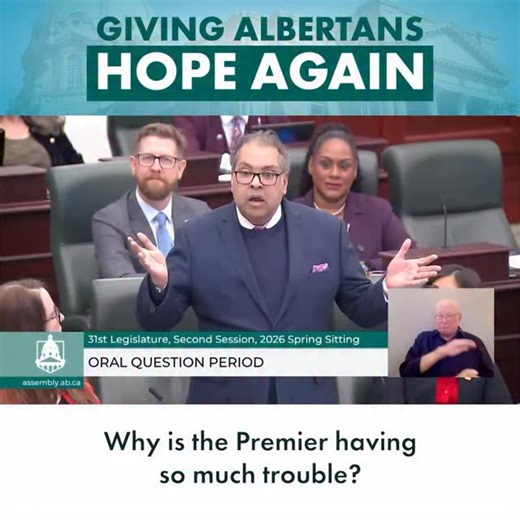 GIVING ALBERTANS
HOPE AGAIN

31st Legislature, Second Session, 2026 Spring Sitting
ORAL QUESTION PERIOD

assembly.ab.ca

Why is the Premier having so much trouble?